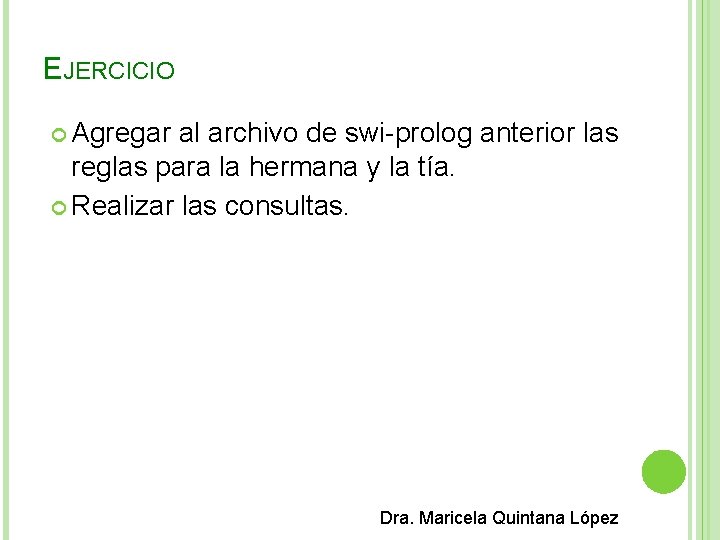 EJERCICIO

Agregar al archivo de swi-prolog anterior las reglas para la hermana y la tía.

Realizar las consultas.

Dra. Maricela Quintana López